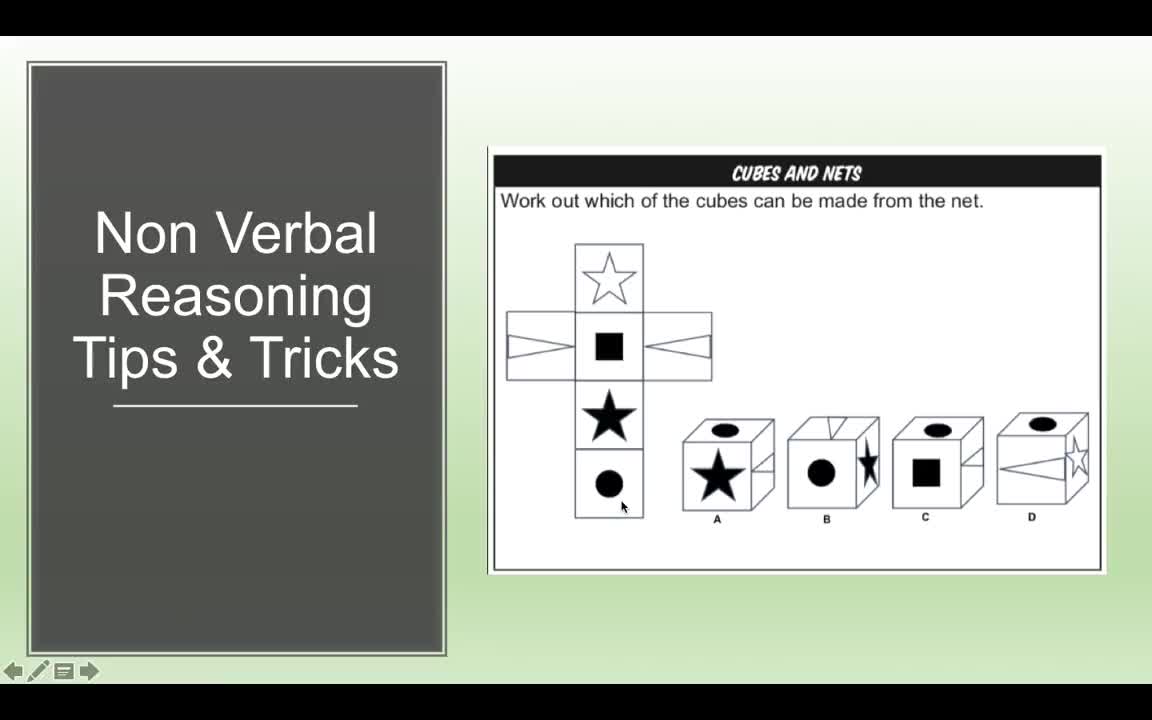 Non Verbal Reasoning Tips & Tricks

CUBES AND NETS

Work out which of the cubes can be made from the net.

A

B

C

D